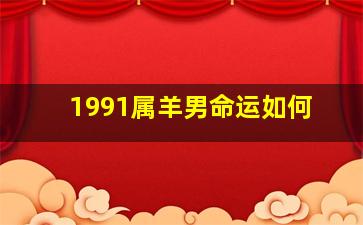 1991属羊男命运如何